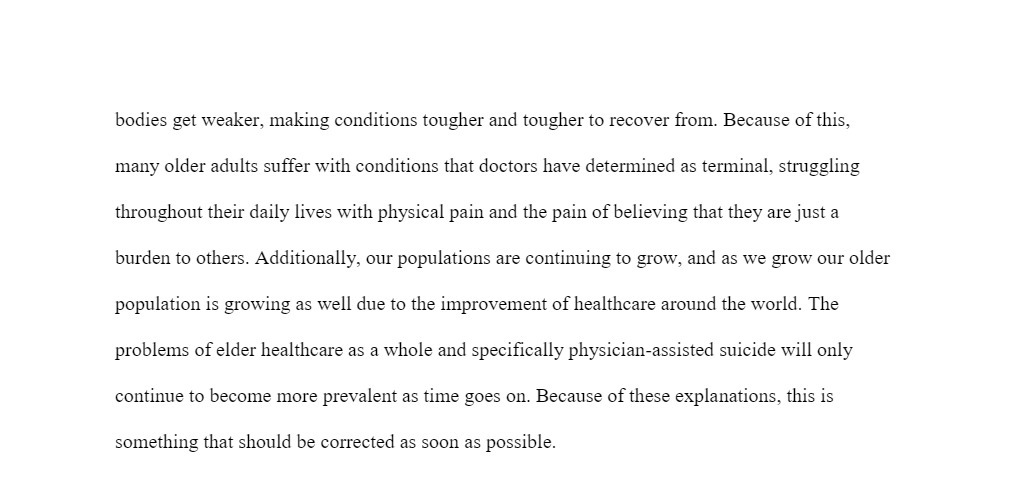 bodies get weaker, making conditions tougher and tougher to recover from. Because of this, many older adults suffer with conditions that doctors have determined as terminal, struggling throughout their daily lives with physical pain and the pain of believing that they are just a burden to others. Additionally, our populations are continuing to grow, and as we grow our older population is growing as well due to the improvement of healthcare around the world. The problems of elder healthcare as a whole and specifically physician-assisted suicide will only continue to become more prevalent as time goes on. Because of these explanations, this is something that should be corrected as soon as possible.